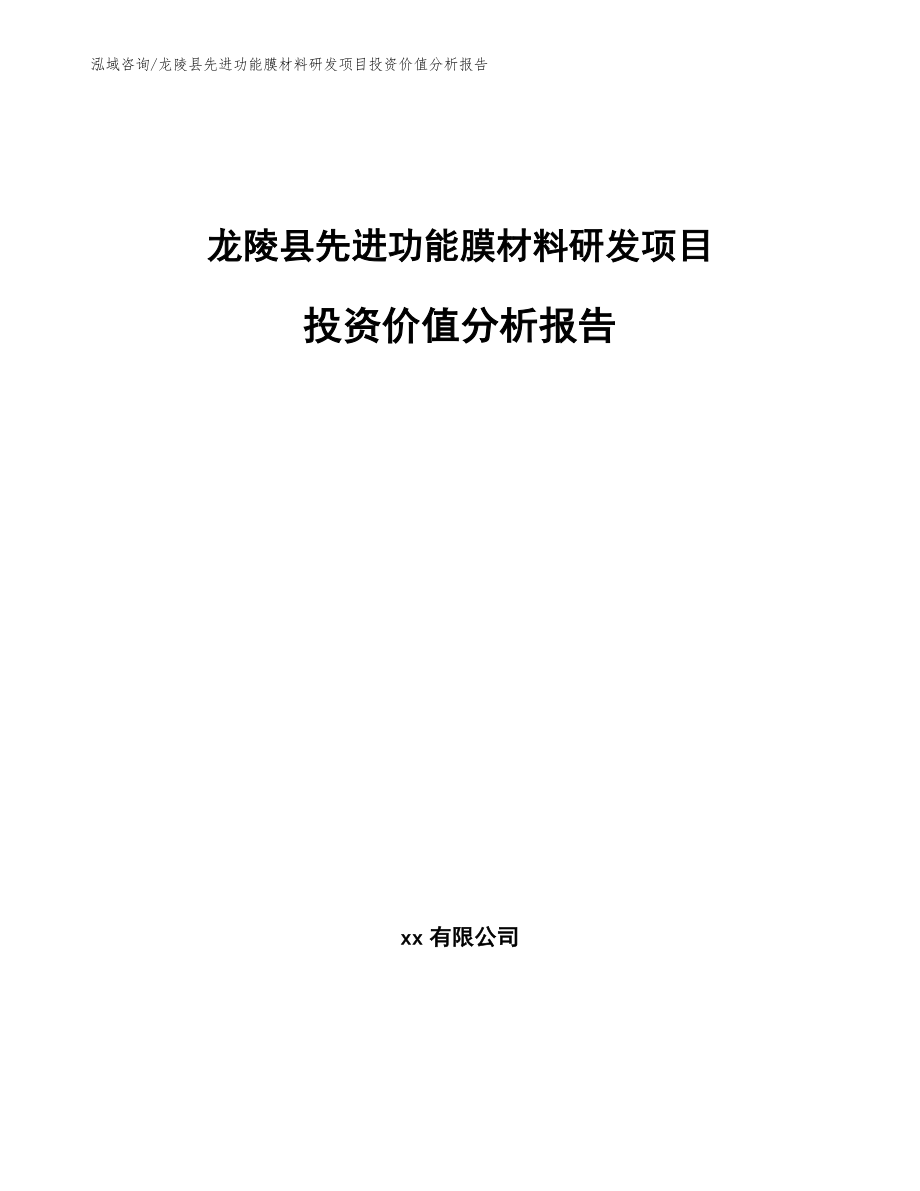 泓域咨询/龙陵县先进功能膜材料研发项目投资价值分析报告

龙陵县先进功能膜材料研发项目

投资价值分析报告

xx 有限公司